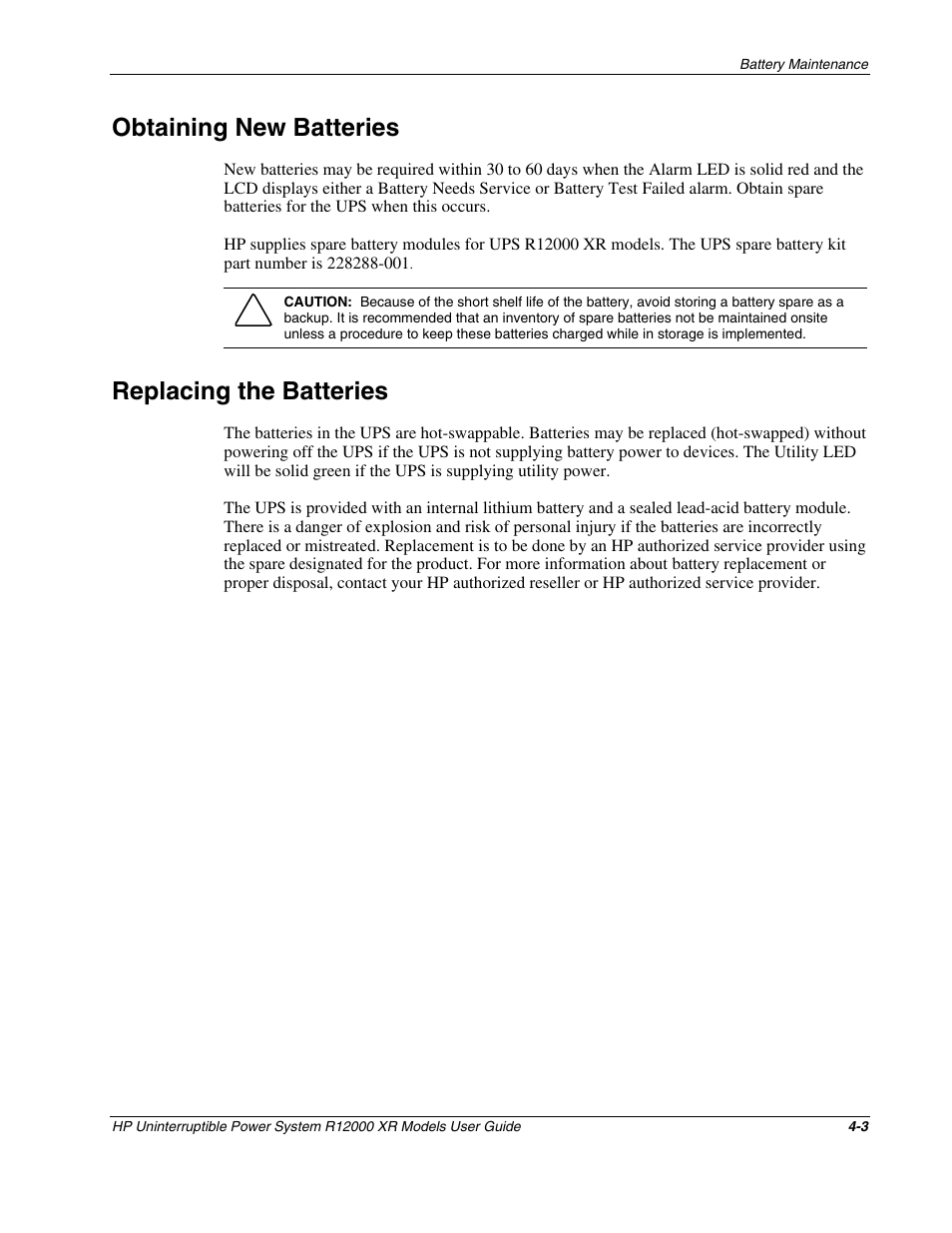 Battery Maintenance

Obtaining New Batteries

New batteries may be required within 30 to 60 days when the Alarm LED is solid red and the LCD displays either a Battery Needs Service or Battery Test Failed alarm. Obtain spare batteries for the UPS when this occurs.

HP supplies spare battery modules for UPS R12000 XR models. The UPS spare battery kit part number is 228288-001.

CAUTION: Because of the short shelf life of the battery, avoid storing a battery spare as a backup. It is recommended that an inventory of spare batteries not be maintained onsite unless a procedure to keep these batteries charged while in storage is implemented.

Replacing the Batteries

The batteries in the UPS are hot-swappable. Batteries may be replaced (hot-swapped) without powering off the UPS if the UPS is not supplying battery power to devices. The Utility LED will be solid green if the UPS is supplying utility power.

The UPS is provided with an internal lithium battery and a sealed lead-acid battery module. There is a danger of explosion and risk of personal injury if the batteries are incorrectly replaced or mistreated. Replacement is to be done by an HP authorized service provider using the spare designated for the product. For more information about battery replacement or proper disposal, contact your HP authorized reseller or HP authorized service provider.

HP Uninterruptible Power System R12000 XR Models User Guide 4-3